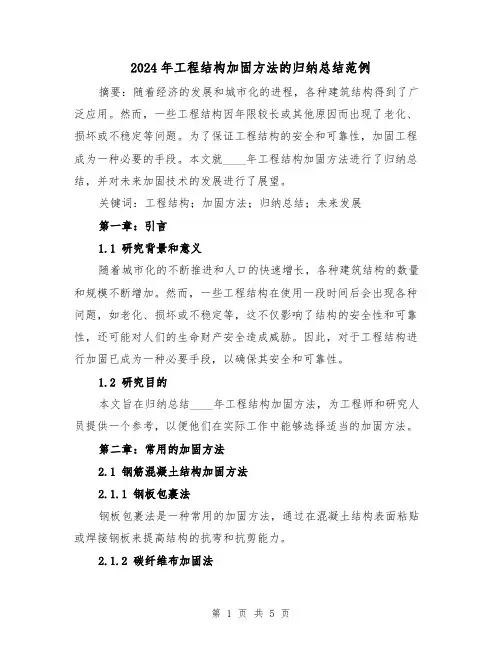 2024年工程结构加固方法的归纳总结范例

摘要：随着经济的发展和城市化的进程，各种建筑结构得到了广泛应用。然而，一些工程结构因年限较长或其他原因而出现了老化、损坏或不稳定等问题。为了保证工程结构的安全和可靠性，加固工程成为一种必要的手段。本文就____年工程结构加固方法进行了归纳总结，并对未来加固技术的发展进行了展望。

关键词：工程结构；加固方法；归纳总结；未来发展

第一章：引言

1.1 研究背景和意义

随着城市化的不断推进和人口的快速增长，各种建筑结构的数量和规模不断增加。然而，一些工程结构在使用一段时间后会出现各种问题，如老化、损坏或不稳定等，这不仅影响了结构的安全性和可靠性，还可能对人们的生命财产安全造成威胁。因此，对于工程结构进行加固已成为一种必要手段，以确保其安全和可靠性。

1.2 研究目的

本文旨在归纳总结____年工程结构加固方法，为工程师和研究人员提供一个参考，以便他们在实际工作中能够选择适当的加固方法。

第二章：常用的加固方法

2.1 钢筋混凝土结构加固方法

2.1.1 钢板包裹法

钢板包裹法是一种常用的加固方法，通过在混凝土结构表面粘贴或焊接钢板来提高结构的抗弯和抗剪能力。

2.1.2 碳纤维布加固法

第 1 页 共 5 页